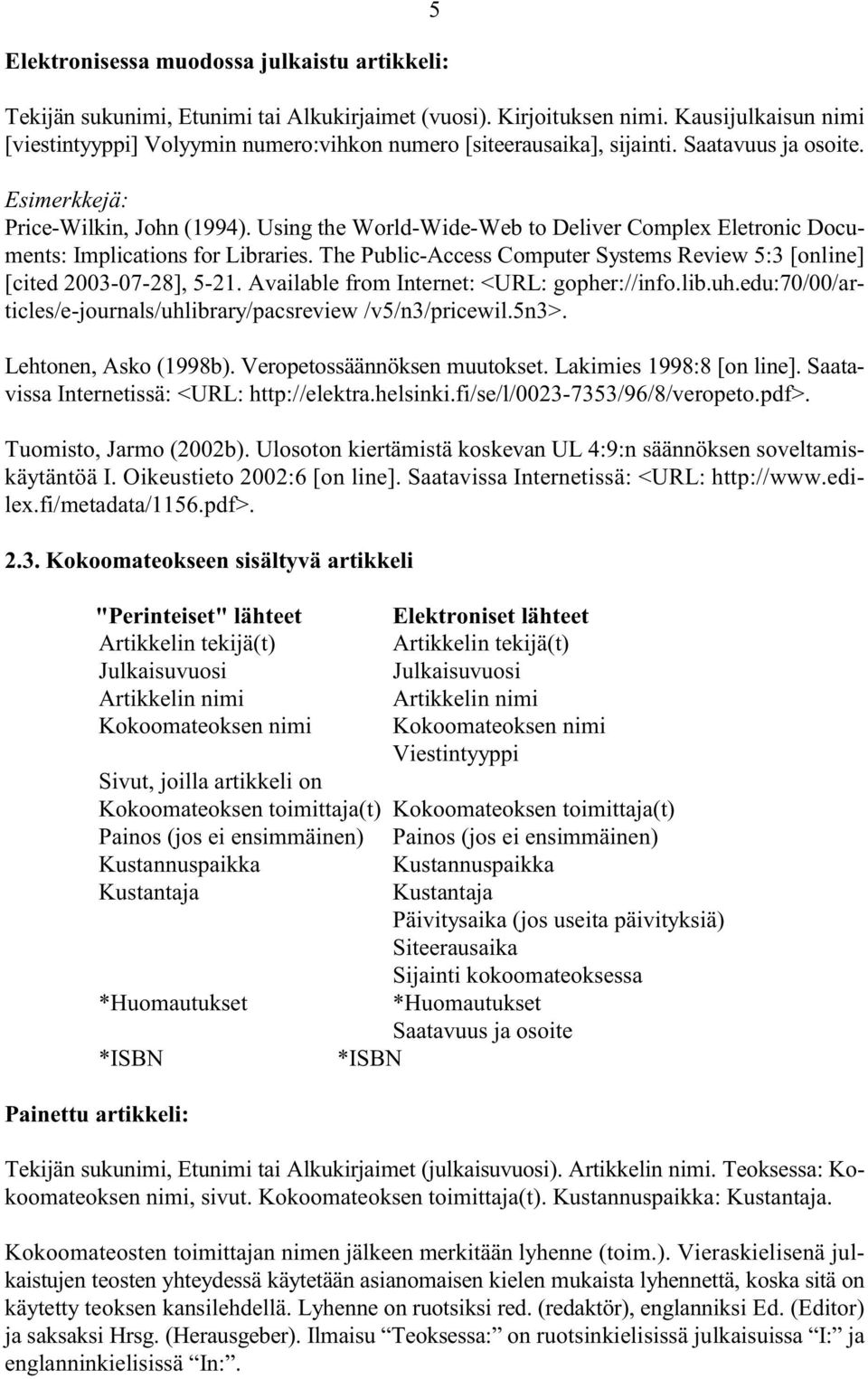 5

Elektronisessa muodossa julkaistu artikkeli:

Tekijän sukunimi, Etunimi tai Alkukirjaimet (vuosi). Kirjoituksen nimi. Kausijulkaisun nimi [viestintyyppi] Volyymin numero:vihkon numero [siteerausaika], sijainti. Saatavuus ja osoite.

Esimerkkejä:
Price-Wilkin, John (1994). Using the World-Wide-Web to Deliver Complex Eletronic Documents: Implications for Libraries. The Public-Access Computer Systems Review 5:3 [online] [cited 2003-07-28], 5-21. Available from Internet: <URL: gopher://info.lib.uh.edu:70/00/articles/e-journals/uhlibrary/pacsreview /v5/n3/pricewil.5n3>.

Lehtonen, Asko (1998b). Veropetossäännöksen muutokset. Lakimies 1998:8 [on line]. Saatavissa Internetissä: <URL: http://elektra.helsinki.fi/se/l/0023-7353/96/8/veropeto.pdf>.

Tuomisto, Jarmo (2002b). Ulosoton kiertämistä koskevan UL 4:9:n säännöksen soveltamiskäytäntöä I. Oikeustieto 2002:6 [on line]. Saatavissa Internetissä: <URL: http://www.edilex.fi/metadata/1156.pdf>.

2.3. Kokoomateokseen sisältyvä artikkeli

| "Perinteiset" lähteet | Elektroniset lähteet |
|---|---|
| Artikkelin tekijä(t) | Artikkelin tekijä(t) |
| Julkaisuvuosi | Julkaisuvuosi |
| Artikkelin nimi | Artikkelin nimi |
| Kokoomateoksen nimi | Kokoomateoksen nimi |
| | Viestintyyppi |
| Sivut, joilla artikkeli on | |
| Kokoomateoksen toimittaja(t) | Kokoomateoksen toimittaja(t) |
| Painos (jos ei ensimmäinen) | Painos (jos ei ensimmäinen) |
| Kustannuspaikka | Kustannuspaikka |
| Kustantaja | Kustantaja |
| | Päivitysaika (jos useita päivityksiä) |
| | Siteerausaika |
| | Sijainti kokoomateoksessa |
| *Huomautukset | *Huomautukset |
| | Saatavuus ja osoite |
| *ISBN | *ISBN |

Painettu artikkeli:

Tekijän sukunimi, Etunimi tai Alkukirjaimet (julkaisuvuosi). Artikkelin nimi. Teoksessa: Kokoomateoksen nimi, sivut. Kokoomateoksen toimittaja(t). Kustannuspaikka: Kustantaja.

Kokoomateosten toimittajan nimen jälkeen merkitään lyhenne (toim.). Vieraskielisenä julkaistujen teosten yhteydessä käytetään asianomaisen kielen mukaista lyhennettä, koska sitä on käytetty teoksen kansilehdellä. Lyhenne on ruotsiksi red. (redaktör), englanniksi Ed. (Editor) ja saksaksi Hrsg. (Herausgeber). Ilmaisu “Teoksessa:” on ruotsinkielisissä julkaisuissa “I:” ja englanninkielisissä “In:”.